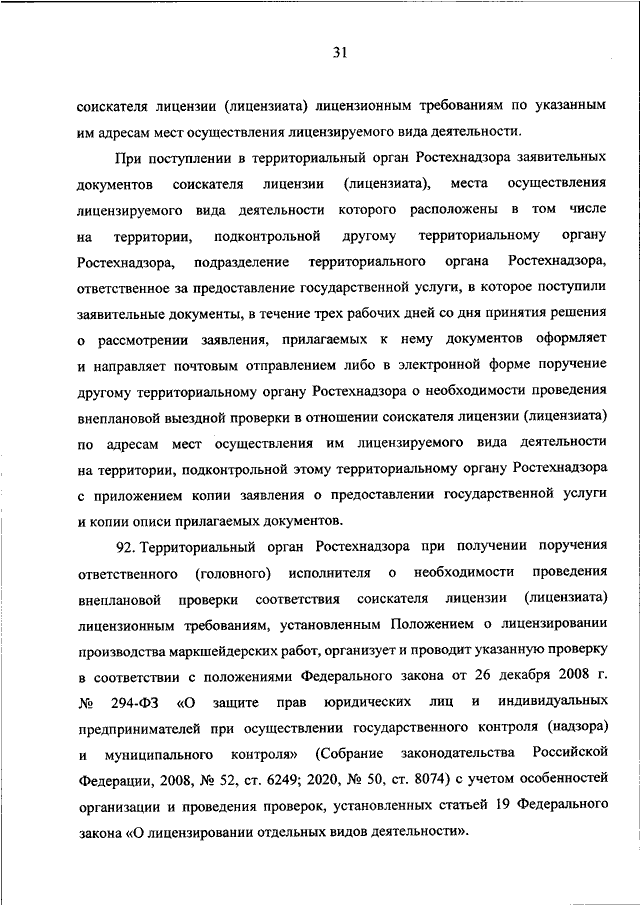 31

соискателя лицензии (лицензиата) лицензионным требованиям по указанным им адресам мест осуществления лицензируемого вида деятельности.

При поступлении в территориальный орган Ростехнадзора заявительных документов соискателя лицензии (лицензиата), места осуществления лицензируемого вида деятельности которого расположены в том числе на территории, подконтрольной другому территориальному органу Ростехнадзора, подразделение территориального органа Ростехнадзора, ответственное за предоставление государственной услуги, в которое поступили заявительные документы, в течение трех рабочих дней со дня принятия решения о рассмотрении заявления, прилагаемых к нему документов оформляет и направляет почтовым отправлением либо в электронной форме поручение другому территориальному органу Ростехнадзора о необходимости проведения внеплановой выездной проверки в отношении соискателя лицензии (лицензиата) по адресам мест осуществления им лицензируемого вида деятельности на территории, подконтрольной этому территориальному органу Ростехнадзора с приложением копии заявления о предоставлении государственной услуги и копии описи прилагаемых документов.

92. Территориальный орган Ростехнадзора при получении поручения ответственного (головного) исполнителя о необходимости проведения внеплановой проверки соответствия соискателя лицензии (лицензиата) лицензионным требованиям, установленным Положением о лицензировании производства маркшейдерских работ, организует и проводит указанную проверку в соответствии с положениями Федерального закона от 26 декабря 2008 г. № 294-ФЗ «О защите прав юридических лиц и индивидуальных предпринимателей при осуществлении государственного контроля (надзора) и муниципального контроля» (Собрание законодательства Российской Федерации, 2008, № 52, ст. 6249; 2020, № 50, ст. 8074) с учетом особенностей организации и проведения проверок, установленных статьей 19 Федерального закона «О лицензировании отдельных видов деятельности».